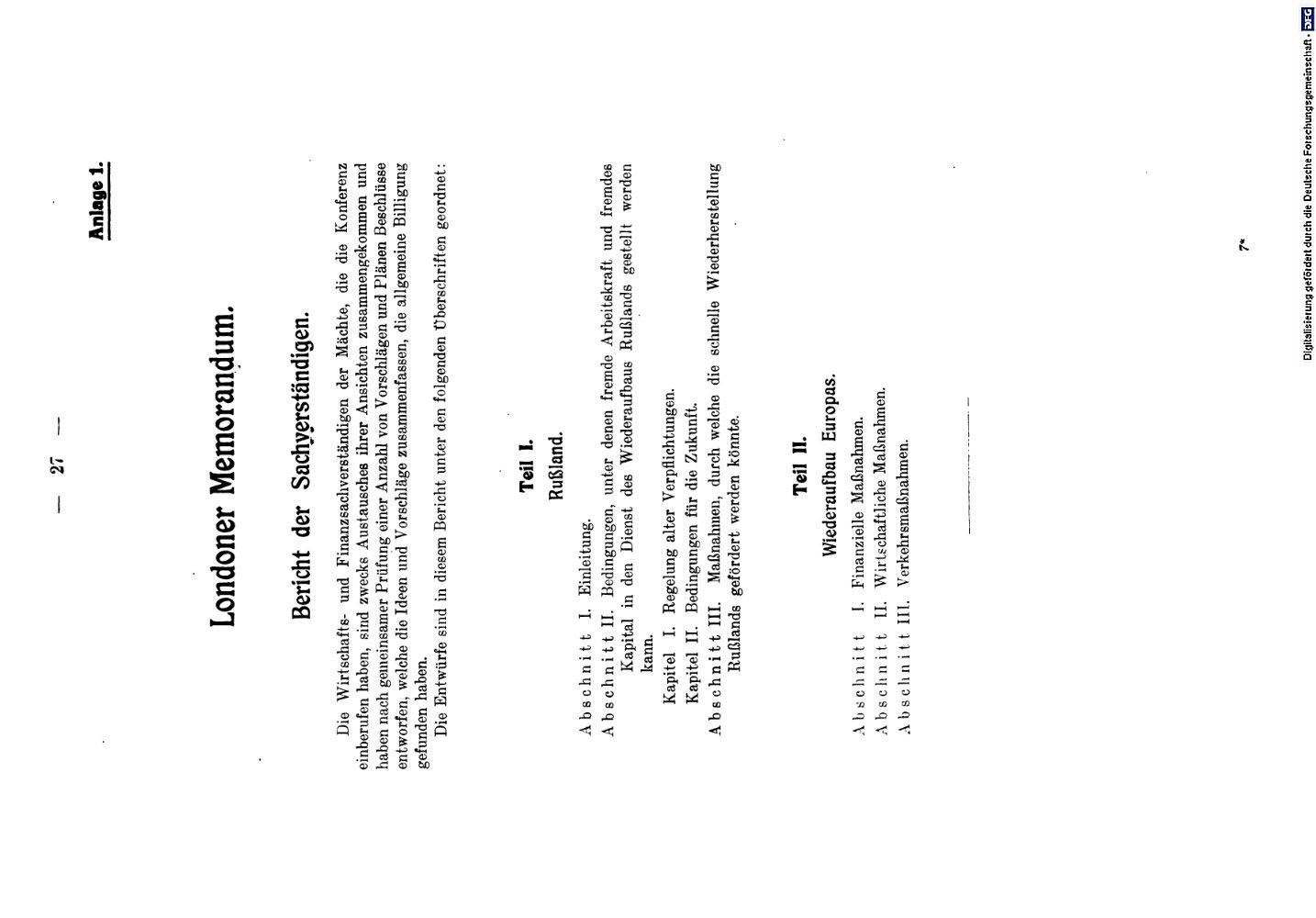 — 27 —

Anlage 1.

Londoner Memorandum.

Bericht der Sachverständigen.

Die Wirtschafts- und Finanzsachverständigen der Mächte, die die Konferenz einberufen haben, sind zwecks Austausches ihrer Ansichten zusammengekommen und haben nach gemeinsamer Prüfung einer Anzahl von Vorschlägen und Plänen Beschlüsse entworfen, welche die Ideen und Vorschläge zusammenfassen, die allgemeine Billigung gefunden haben.

Die Entwürfe sind in diesem Bericht unter den folgenden Überschriften geordnet:

Teil I.
Rußland.

Abschnitt I. Einleitung.
Abschnitt II. Bedingungen, unter denen fremde Arbeitskraft und fremdes Kapital in den Dienst des Wiederaufbaus Rußlands gestellt werden kann.
Kapitel I. Regelung alter Verpflichtungen.
Kapitel II. Bedingungen für die Zukunft.
Abschnitt III. Maßnahmen, durch welche die schnelle Wiederherstellung Rußlands gefördert werden könnte.

Teil II.
Wiederaufbau Europas.

Abschnitt I. Finanzielle Maßnahmen.
Abschnitt II. Wirtschaftliche Maßnahmen.
Abschnitt III. Verkehrsmaßnahmen.

7*

Digitalisierung gefördert durch die Deutsche Forschungsgemeinschaft · DFG